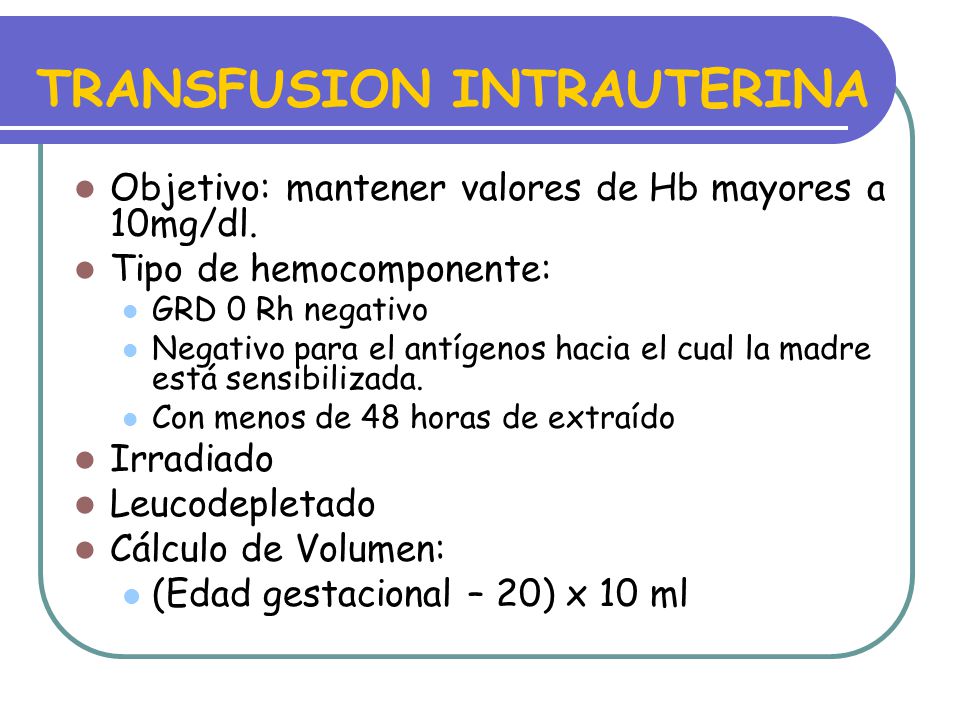 TRANSFUSION INTRAUTERINA

- Objetivo: mantener valores de Hb mayores a 10mg/dl.
- Tipo de hemocomponente:
  - GRD 0 Rh negativo
  - Negativo para el antígenos hacia el cual la madre está sensibilizada.
  - Con menos de 48 horas de extraído
- Irradiado
- Leucodepletado
- Cálculo de Volumen:
  - (Edad gestacional – 20) x 10 ml